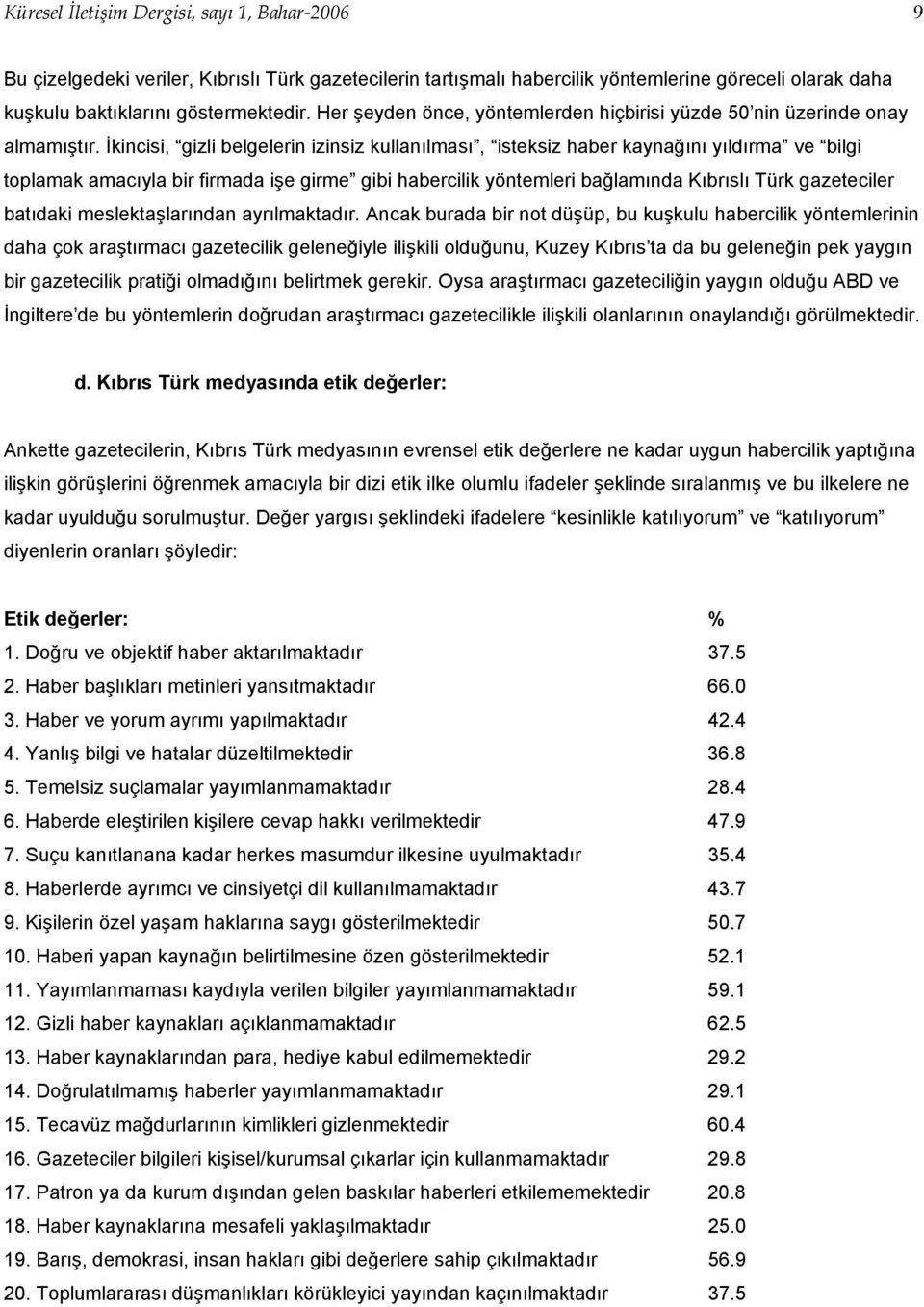 Küresel İletişim Dergisi, sayı 1, Bahar-2006 9

Bu çizelgedeki veriler, Kıbrıslı Türk gazetecilerin tartışmalı habercilik yöntemlerine göreceli olarak daha kuşkulu baktıklarını göstermektedir. Her şeyden önce, yöntemlerden hiçbirisi yüzde 50'nin üzerinde onay almamıştır. İkincisi, "gizli belgelerin izinsiz kullanılması", "isteksiz haber kaynağını yıldırma" ve "bilgi toplamak amacıyla bir firmada işe girme" gibi habercilik yöntemleri bağlamında Kıbrıslı Türk gazeteciler batıdaki meslektaşlarından ayrılmaktadır. Ancak burada bir not düşüp, bu kuşkulu habercilik yöntemlerinin daha çok araştırmacı gazetecilik geleneğiyle ilişkili olduğunu, Kuzey Kıbrıs'ta da bu geleneğin pek yaygın bir gazetecilik pratiği olmadığını belirtmek gerekir. Oysa araştırmacı gazeteciliğin yaygın olduğu ABD ve İngiltere'de bu yöntemlerin doğrudan araştırmacı gazetecilikle ilişkili olanlarının onaylandığı görülmektedir.

d. Kıbrıs Türk medyasında etik değerler:

Ankette gazetecilerin, Kıbrıs Türk medyasının evrensel etik değerlere ne kadar uygun habercilik yaptığına ilişkin görüşlerini öğrenmek amacıyla bir dizi etik ilke olumlu ifadeler şeklinde sıralanmış ve bu ilkelere ne kadar uyulduğu sorulmuştur. Değer yargısı şeklindeki ifadelere "kesinlikle katılıyorum" ve "katılıyorum" diyenlerin oranları şöyledir:

| Etik değerler: | % |
|---|---|
| 1. Doğru ve objektif haber aktarılmaktadır | 37.5 |
| 2. Haber başlıkları metinleri yansıtmaktadır | 66.0 |
| 3. Haber ve yorum ayrımı yapılmaktadır | 42.4 |
| 4. Yanlış bilgi ve hatalar düzeltilmektedir | 36.8 |
| 5. Temelsiz suçlamalar yayımlanmamaktadır | 28.4 |
| 6. Haberde eleştirilen kişilere cevap hakkı verilmektedir | 47.9 |
| 7. Suçu kanıtlanana kadar herkes masumdur ilkesine uyulmaktadır | 35.4 |
| 8. Haberlerde ayrımcı ve cinsiyetçi dil kullanılmamaktadır | 43.7 |
| 9. Kişilerin özel yaşam haklarına saygı gösterilmektedir | 50.7 |
| 10. Haberi yapan kaynağın belirtilmesine özen gösterilmektedir | 52.1 |
| 11. Yayımlanmaması kaydıyla verilen bilgiler yayımlanmamaktadır | 59.1 |
| 12. Gizli haber kaynakları açıklanmamaktadır | 62.5 |
| 13. Haber kaynaklarından para, hediye kabul edilmemektedir | 29.2 |
| 14. Doğrulatılmamış haberler yayımlanmamaktadır | 29.1 |
| 15. Tecavüz mağdurlarının kimlikleri gizlenmektedir | 60.4 |
| 16. Gazeteciler bilgileri kişisel/kurumsal çıkarlar için kullanmamaktadır | 29.8 |
| 17. Patron ya da kurum dışından gelen baskılar haberleri etkilememektedir | 20.8 |
| 18. Haber kaynaklarına mesafeli yaklaşılmaktadır | 25.0 |
| 19. Barış, demokrasi, insan hakları gibi değerlere sahip çıkılmaktadır | 56.9 |
| 20. Toplumlararası düşmanlıkları körükleyici yayından kaçınılmaktadır | 37.5 |